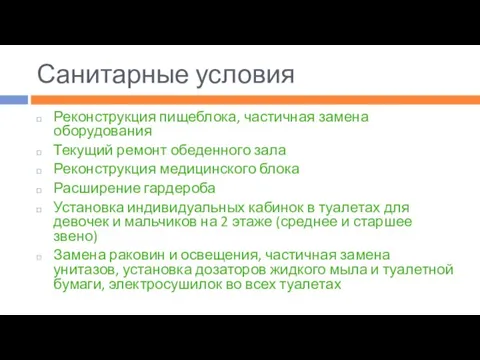 Санитарные условия

Реконструкция пищеблока, частичная замена оборудования

Текущий ремонт обеденного зала

Реконструкция медицинского блока

Расширение гардероба

Установка индивидуальных кабинок в туалетах для девочек и мальчиков на 2 этаже (среднее и старшее звено)

Замена раковин и освещения, частичная замена унитазов, установка дозаторов жидкого мыла и туалетной бумаги, электросушилок во всех туалетах